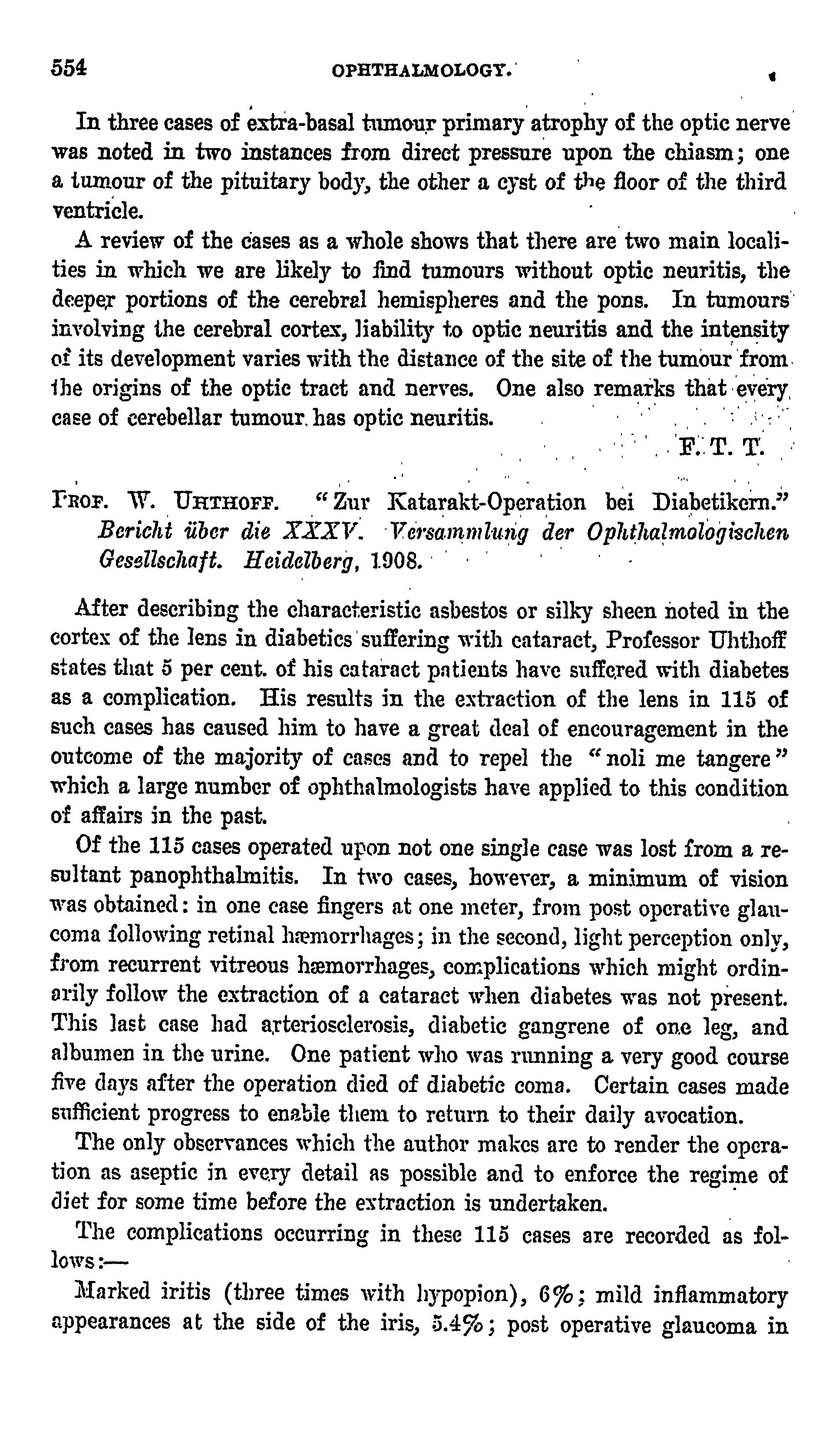 554 OPHTHALMOLOGY.

In three cases of extra-basal tumour primary atrophy of the optic nerve was noted in two instances from direct pressure upon the chiasm; one a tumour of the pituitary body, the other a cyst of the floor of the third ventricle.

A review of the cases as a whole shows that there are two main localities in which we are likely to find tumours without optic neuritis, the deeper portions of the cerebral hemispheres and the pons. In tumours involving the cerebral cortex, liability to optic neuritis and the intensity of its development varies with the distance of the site of the tumour from the origins of the optic tract and nerves. One also remarks that every case of cerebellar tumour has optic neuritis.

F. T. T.

PROF. W. UHTHOFF. "Zur Katarakt-Operation bei Diabetikern." Bericht über die XXXV. Versammlung der Ophthalmologischen Gesellschaft. Heidelberg, 1908.

After describing the characteristic asbestos or silky sheen noted in the cortex of the lens in diabetics suffering with cataract, Professor Uhthoff states that 5 per cent. of his cataract patients have suffered with diabetes as a complication. His results in the extraction of the lens in 115 of such cases has caused him to have a great deal of encouragement in the outcome of the majority of cases and to repel the "noli me tangere" which a large number of ophthalmologists have applied to this condition of affairs in the past.

Of the 115 cases operated upon not one single case was lost from a resultant panophthalmitis. In two cases, however, a minimum of vision was obtained: in one case fingers at one meter, from post operative glaucoma following retinal hæmorrhages; in the second, light perception only, from recurrent vitreous hæmorrhages, complications which might ordinarily follow the extraction of a cataract when diabetes was not present. This last case had arteriosclerosis, diabetic gangrene of one leg, and albumen in the urine. One patient who was running a very good course five days after the operation died of diabetic coma. Certain cases made sufficient progress to enable them to return to their daily avocation.

The only observances which the author makes are to render the operation as aseptic in every detail as possible and to enforce the regime of diet for some time before the extraction is undertaken.

The complications occurring in these 115 cases are recorded as follows:—

Marked iritis (three times with hypopion), 6%; mild inflammatory appearances at the side of the iris, 5.4%; post operative glaucoma in